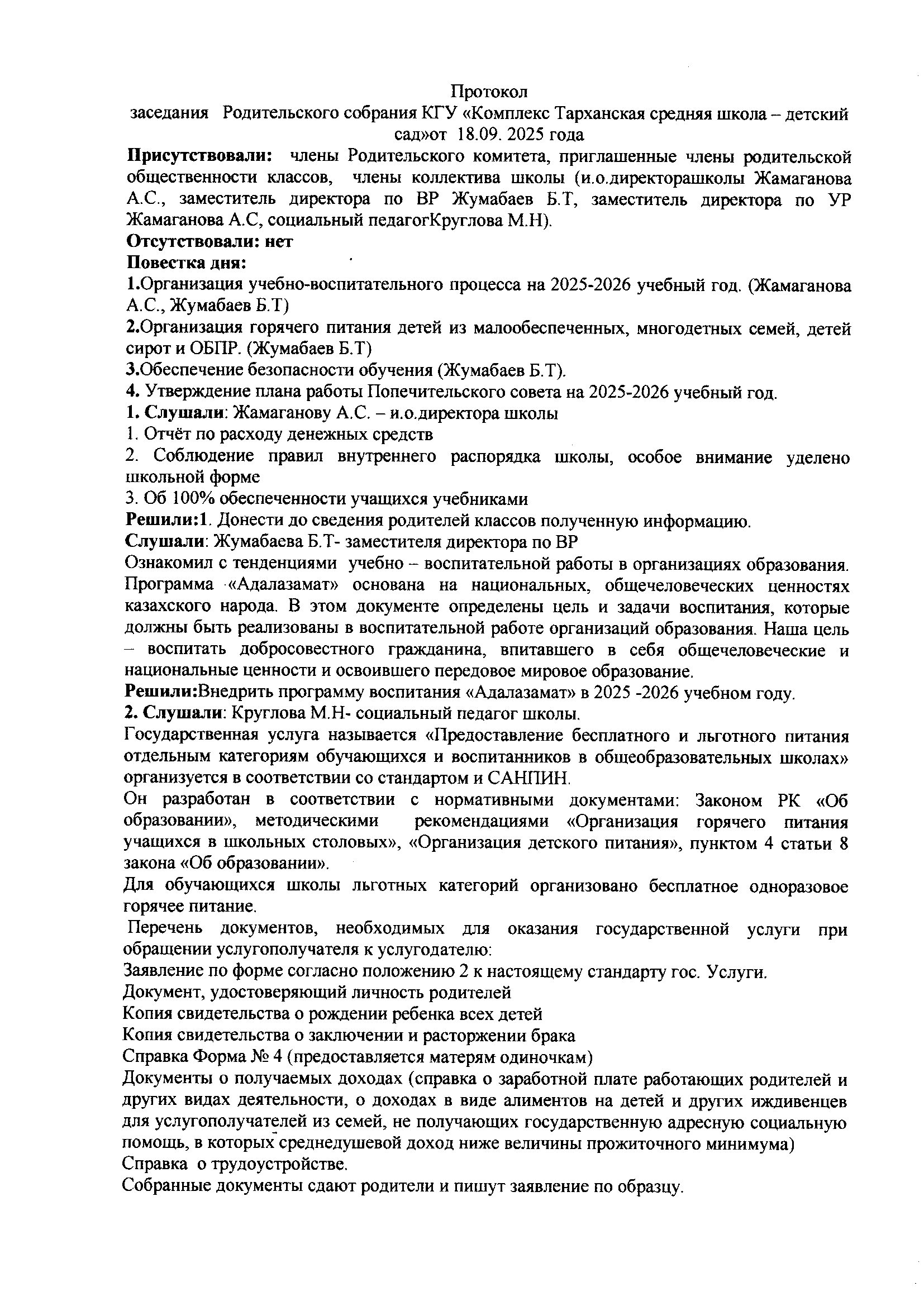 Протокол

заседания Родительского собрания КГУ «Комплекс Тарханская средняя школа – детский сад»от 18.09. 2025 года

Присутствовали: члены Родительского комитета, приглашенные члены родительской общественности классов, члены коллектива школы (и.о.директорашколы Жамаганова А.С., заместитель директора по ВР Жумабаев Б.Т, заместитель директора по УР Жамаганова А.С, социальный педагогКруглова М.Н).

Отсутствовали: нет

Повестка дня:

1.Организация учебно-воспитательного процесса на 2025-2026 учебный год. (Жамаганова А.С., Жумабаев Б.Т)

2.Организация горячего питания детей из малообеспеченных, многодетных семей, детей сирот и ОБПР. (Жумабаев Б.Т)

3.Обеспечение безопасности обучения (Жумабаев Б.Т).

4. Утверждение плана работы Попечительского совета на 2025-2026 учебный год.

1. Слушали: Жамаганову А.С. – и.о.директора школы

1. Отчёт по расходу денежных средств

2. Соблюдение правил внутреннего распорядка школы, особое внимание уделено школьной форме

3. Об 100% обеспеченности учащихся учебниками

Решили:1. Донести до сведения родителей классов полученную информацию.

Слушали: Жумабаева Б.Т- заместителя директора по ВР

Ознакомил с тенденциями учебно – воспитательной работы в организациях образования. Программа «Адалазамат» основана на национальных, общечеловеческих ценностях казахского народа. В этом документе определены цель и задачи воспитания, которые должны быть реализованы в воспитательной работе организаций образования. Наша цель – воспитать добросовестного гражданина, впитавшего в себя общечеловеческие и национальные ценности и освоившего передовое мировое образование.

Решили:Внедрить программу воспитания «Адалазамат» в 2025 -2026 учебном году.

2. Слушали: Круглова М.Н- социальный педагог школы.

Государственная услуга называется «Предоставление бесплатного и льготного питания отдельным категориям обучающихся и воспитанников в общеобразовательных школах» организуется в соответствии со стандартом и САНПИН.

Он разработан в соответствии с нормативными документами: Законом РК «Об образовании», методическими рекомендациями «Организация горячего питания учащихся в школьных столовых», «Организация детского питания», пунктом 4 статьи 8 закона «Об образовании».

Для обучающихся школы льготных категорий организовано бесплатное одноразовое горячее питание.

Перечень документов, необходимых для оказания государственной услуги при обращении услугополучателя к услугодателю:

Заявление по форме согласно положению 2 к настоящему стандарту гос. Услуги.

Документ, удостоверяющий личность родителей

Копия свидетельства о рождении ребенка всех детей

Копия свидетельства о заключении и расторжении брака

Справка Форма № 4 (предоставляется матерям одиночкам)

Документы о получаемых доходах (справка о заработной плате работающих родителей и других видах деятельности, о доходах в виде алиментов на детей и других иждивенцев для услугополучателей из семей, не получающих государственную адресную социальную помощь, в которых среднедушевой доход ниже величины прожиточного минимума)

Справка о трудоустройстве.

Собранные документы сдают родители и пишут заявление по образцу.